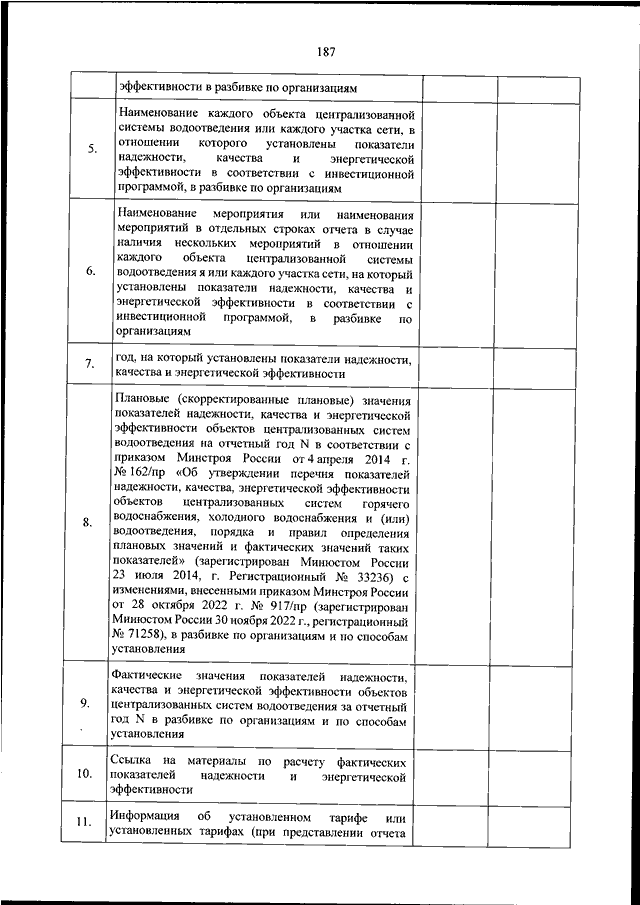 187

|  |  |  |  |
|---|---|---|---|
|  | эффективности в разбивке по организациям |  |  |
| 5. | Наименование каждого объекта централизованной системы водоотведения или каждого участка сети, в отношении которого установлены показатели надежности, качества и энергетической эффективности в соответствии с инвестиционной программой, в разбивке по организациям |  |  |
| 6. | Наименование мероприятия или наименования мероприятий в отдельных строках отчета в случае наличия нескольких мероприятий в отношении каждого объекта централизованной системы водоотведения я или каждого участка сети, на который установлены показатели надежности, качества и энергетической эффективности в соответствии с инвестиционной программой, в разбивке по организациям |  |  |
| 7. | год, на который установлены показатели надежности, качества и энергетической эффективности |  |  |
| 8. | Плановые (скорректированные плановые) значения показателей надежности, качества и энергетической эффективности объектов централизованных систем водоотведения на отчетный год N в соответствии с приказом Минстроя России от 4 апреля 2014 г. № 162/пр «Об утверждении перечня показателей надежности, качества, энергетической эффективности объектов централизованных систем горячего водоснабжения, холодного водоснабжения и (или) водоотведения, порядка и правил определения плановых значений и фактических значений таких показателей» (зарегистрирован Минюстом России 23 июля 2014, г. Регистрационный № 33236) с изменениями, внесенными приказом Минстроя России от 28 октября 2022 г. № 917/пр (зарегистрирован Минюстом России 30 ноября 2022 г., регистрационный № 71258), в разбивке по организациям и по способам установления |  |  |
| 9. | Фактические значения показателей надежности, качества и энергетической эффективности объектов централизованных систем водоотведения за отчетный год N в разбивке по организациям и по способам установления |  |  |
| 10. | Ссылка на материалы по расчету фактических показателей надежности и энергетической эффективности |  |  |
| 11. | Информация об установленном тарифе или установленных тарифах (при представлении отчета |  |  |